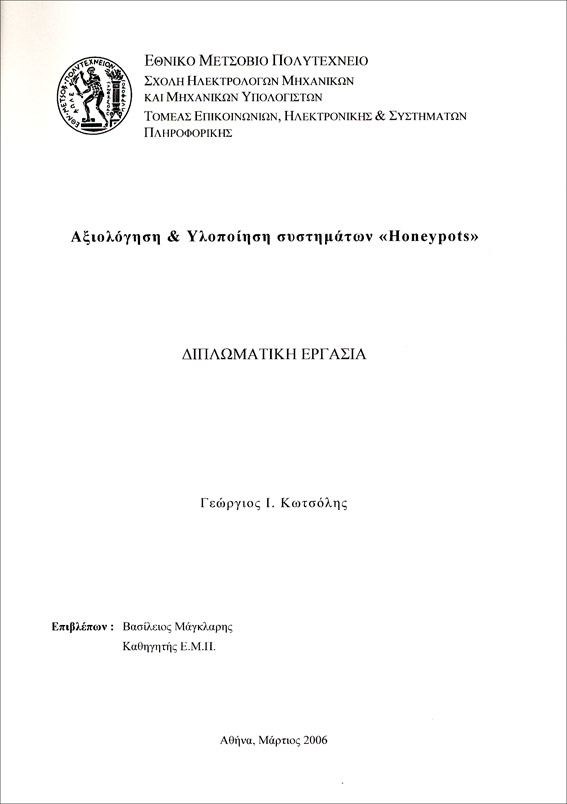 ΕΘΝΙΚΟ ΜΕΤΣΟΒΙΟ ΠΟΛΥΤΕΧΝΕΙΟ
ΣΧΟΛΗ ΗΛΕΚΤΡΟΛΟΓΩΝ ΜΗΧΑΝΙΚΩΝ ΚΑΙ ΜΗΧΑΝΙΚΩΝ ΥΠΟΛΟΓΙΣΤΩΝ
ΤΟΜΕΑΣ ΕΠΙΚΟΙΝΩΝΙΩΝ, ΗΛΕΚΤΡΟΝΙΚΗΣ & ΣΥΣΤΗΜΑΤΩΝ ΠΛΗΡΟΦΟΡΙΚΗΣ

Αξιολόγηση & Υλοποίηση συστημάτων «Honeypots»

ΔΙΠΛΩΜΑΤΙΚΗ ΕΡΓΑΣΙΑ

Γεώργιος Ι. Κωτσόλης

Επιβλέπων : Βασίλειος Μάγκλαρης
Καθηγητής Ε.Μ.Π.

Αθήνα, Μάρτιος 2006